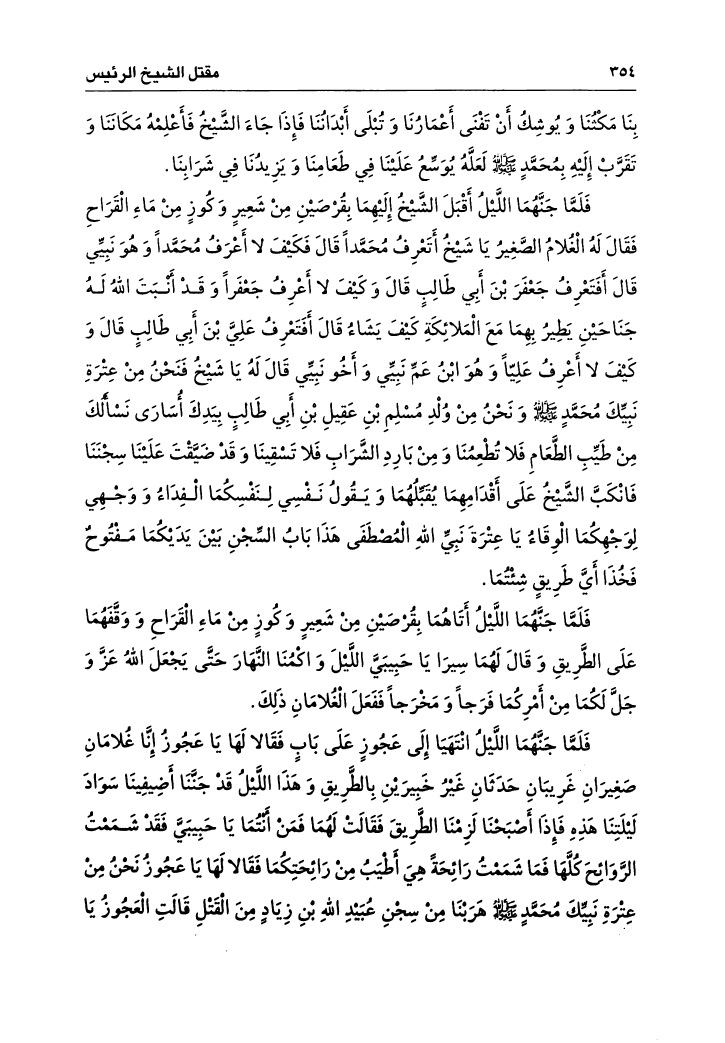 ٣٥٤ مقتل الشيخ الرئيس

بِنَا مَكْثُنَا وَ يُوشِكُ أَنْ تَفْنَى أَعْمَارُنَا وَ تُبْلَى أَبْدَانُنَا فَإِذَا جَاءَ الشَّيْخُ فَأَعْلِمْهُ مَكَانَنَا وَ تَقَرَّبْ إِلَيْهِ بِمُحَمَّدٍ ﷺ لَعَلَّهُ يُوَسِّعُ عَلَيْنَا فِي طَعَامِنَا وَ يَزِيدُنَا فِي شَرَابِنَا.

فَلَمَّا جَنَّهُمَا اللَّيْلُ أَقْبَلَ الشَّيْخُ إِلَيْهِمَا بِقُرْصَيْنِ مِنْ شَعِيرٍ وَ كُوزٍ مِنْ مَاءِ الْقَرَاحِ فَقَالَ لَهُ الْغُلَامُ الصَّغِيرُ يَا شَيْخُ أَتَعْرِفُ مُحَمَّداً قَالَ فَكَيْفَ لَا أَعْرِفُ مُحَمَّداً وَ هُوَ نَبِيِّي قَالَ أَفَتَعْرِفُ جَعْفَرَ بْنَ أَبِي طَالِبٍ قَالَ وَ كَيْفَ لَا أَعْرِفُ جَعْفَراً وَ قَدْ أَنْبَتَ اللهُ لَهُ جَنَاحَيْنِ يَطِيرُ بِهِمَا مَعَ الْمَلَائِكَةِ كَيْفَ يَشَاءُ قَالَ أَفَتَعْرِفُ عَلِيَّ بْنَ أَبِي طَالِبٍ قَالَ وَ كَيْفَ لَا أَعْرِفُ عَلِيّاً وَ هُوَ ابْنُ عَمِّ نَبِيِّي وَ أَخُو نَبِيِّي قَالَ لَهُ يَا شَيْخُ فَنَحْنُ مِنْ عِتْرَةِ نَبِيِّكَ مُحَمَّدٍ ﷺ وَ نَحْنُ مِنْ وُلْدِ مُسْلِمِ بْنِ عَقِيلِ بْنِ أَبِي طَالِبٍ بِيَدِكَ أُسَارَى نَسْأَلُكَ مِنْ طَيِّبِ الطَّعَامِ فَلَا تُطْعِمُنَا وَ مِنْ بَارِدِ الشَّرَابِ فَلَا تَسْقِينَا وَ قَدْ ضَيَّقْتَ عَلَيْنَا سِجْنَنَا فَانْكَبَّ الشَّيْخُ عَلَى أَقْدَامِهِمَا يُقَبِّلُهُمَا وَ يَقُولُ نَفْسِي لِنَفْسِكُمَا الْفِدَاءُ وَ وَجْهِي لِوَجْهِكُمَا الْوِقَاءُ يَا عِتْرَةَ نَبِيِّ اللهِ الْمُصْطَفَى هَذَا بَابُ السِّجْنِ بَيْنَ يَدَيْكُمَا مَفْتُوحٌ فَخُذَا أَيَّ طَرِيقٍ شِئْتُمَا.

فَلَمَّا جَنَّهُمَا اللَّيْلُ أَتَاهُمَا بِقُرْصَيْنِ مِنْ شَعِيرٍ وَ كُوزٍ مِنْ مَاءِ الْقَرَاحِ وَ وَقَّفَهُمَا عَلَى الطَّرِيقِ وَ قَالَ لَهُمَا سِيرَا يَا حَبِيبَيَّ اللَّيْلَ وَ اكْمُنَا النَّهَارَ حَتَّى يَجْعَلَ اللهُ عَزَّ وَ جَلَّ لَكُمَا مِنْ أَمْرِكُمَا فَرَجاً وَ مَخْرَجاً فَفَعَلَ الْغُلَامَانِ ذَلِكَ.

فَلَمَّا جَنَّهُمَا اللَّيْلُ انْتَهَيَا إِلَى عَجُوزٍ عَلَى بَابٍ فَقَالَا لَهَا يَا عَجُوزُ إِنَّا غُلَامَانِ صَغِيرَانِ غَرِيبَانِ حَدَثَانِ غَيْرُ خَبِيرَيْنِ بِالطَّرِيقِ وَ هَذَا اللَّيْلُ قَدْ جَنَّنَا أَضِيفِينَا سَوَادَ لَيْلَتِنَا هَذِهِ فَإِذَا أَصْبَحْنَا لَزِمْنَا الطَّرِيقَ فَقَالَتْ لَهُمَا فَمَنْ أَنْتُمَا يَا حَبِيبَيَّ فَقَدْ شَمِمْتُ الرَّوَائِحَ كُلَّهَا فَمَا شَمِمْتُ رَائِحَةً هِيَ أَطْيَبُ مِنْ رَائِحَتِكُمَا فَقَالَا لَهَا يَا عَجُوزُ نَحْنُ مِنْ عِتْرَةِ نَبِيِّكَ مُحَمَّدٍ ﷺ هَرَبْنَا مِنْ سِجْنِ عُبَيْدِ اللهِ بْنِ زِيَادٍ مِنَ الْقَتْلِ قَالَتِ الْعَجُوزُ يَا